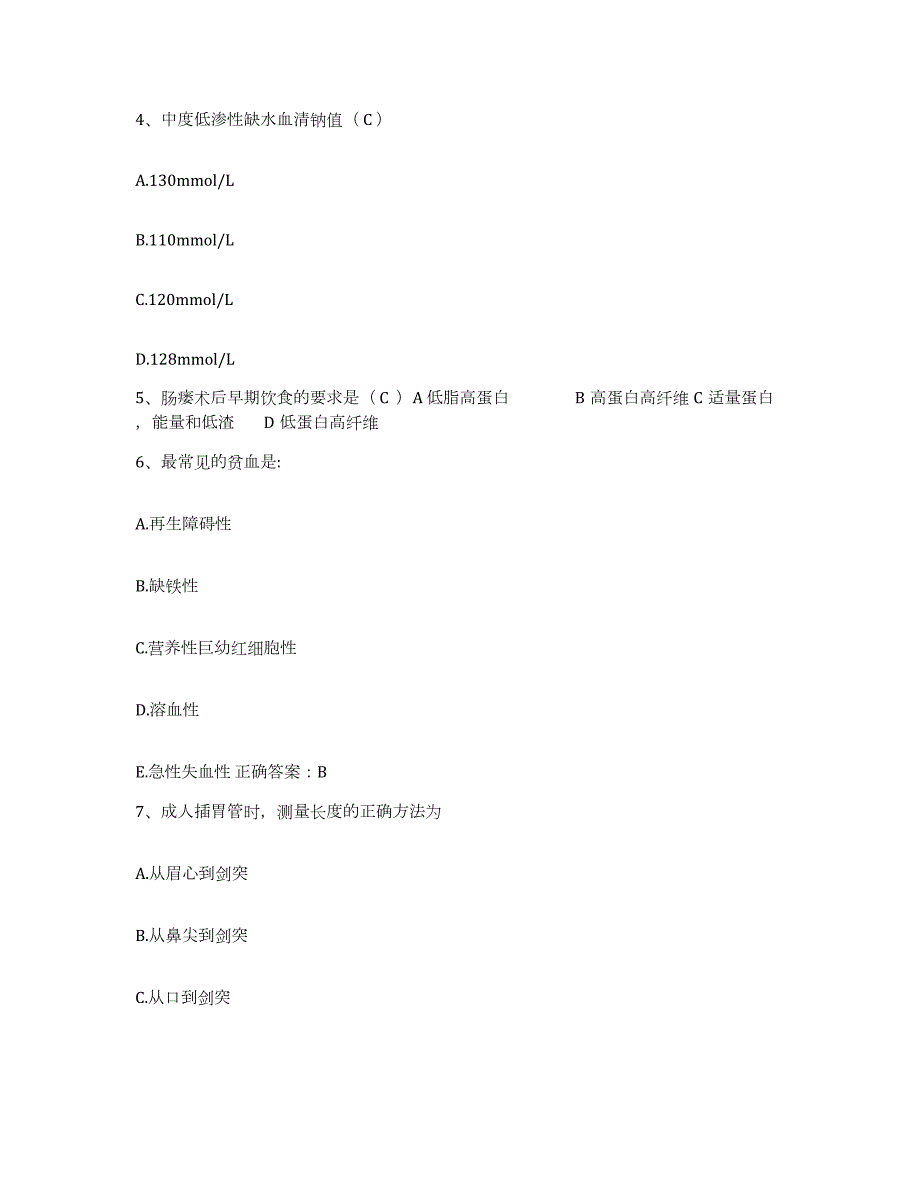 4、中度低渗性缺水血清钠值（C）

A.130mmol/L

B.110mmol/L

C.120mmol/L

D.128mmol/L

5、肠瘘术后早期饮食的要求是（C ）A 低脂高蛋白　　B 高蛋白高纤维 C 适量蛋白，能量和低渣　　D 低蛋白高纤维

6、最常见的贫血是:

A.再生障碍性

B.缺铁性

C.营养性巨幼红细胞性

D.溶血性

E.急性失血性 正确答案：B

7、成人插胃管时，测量长度的正确方法为

A.从眉心到剑突

B.从鼻尖到剑突

C.从口到剑突